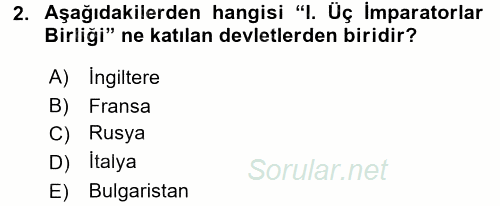 2. Aşağıdakilerden hangisi “I. Üç İmparatorlar Birliği” ne katılan devletlerden biridir?

A) İngiltere
B) Fransa
C) Rusya
D) İtalya
E) Bulgaristan

Sorular.net